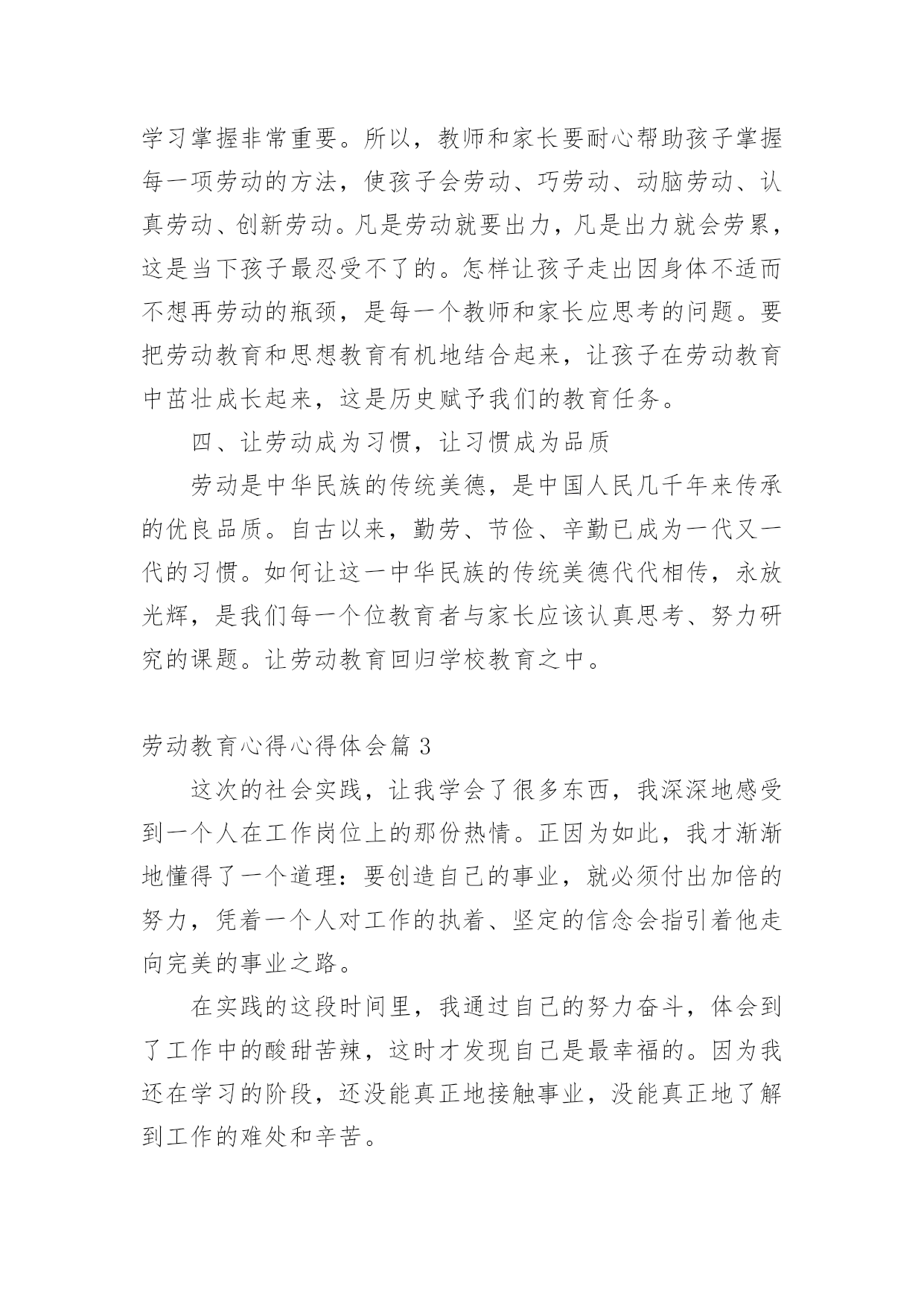 学习掌握非常重要。所以，教师和家长要耐心帮助孩子掌握每一项劳动的方法，使孩子会劳动、巧劳动、动脑劳动、认真劳动、创新劳动。凡是劳动就要出力，凡是出力就会劳累，这是当下孩子最忍受不了的。怎样让孩子走出因身体不适而不想再劳动的瓶颈，是每一个教师和家长应思考的问题。要把劳动教育和思想教育有机地结合起来，让孩子在劳动教育中茁壮成长起来，这是历史赋予我们的教育任务。

四、让劳动成为习惯，让习惯成为品质

劳动是中华民族的传统美德，是中国人民几千年来传承的优良品质。自古以来，勤劳、节俭、辛勤已成为一代又一代的习惯。如何让这一中华民族的传统美德代代相传，永放光辉，是我们每一个位教育者与家长应该认真思考、努力研究的课题。让劳动教育回归学校教育之中。

劳动教育心得心得体会篇 3

这次的社会实践，让我学会了很多东西，我深深地感受到一个人在工作岗位上的那份热情。正因为如此，我才渐渐地懂得了一个道理：要创造自己的事业，就必须付出加倍的努力，凭着一个人对工作的执着、坚定的信念会指引着他走向完美的事业之路。

在实践的这段时间里，我通过自己的努力奋斗，体会到了工作中的酸甜苦辣，这时才发现自己是最幸福的。因为我还在学习的阶段，还没能真正地接触事业，没能真正地了解到工作的难处和辛苦。